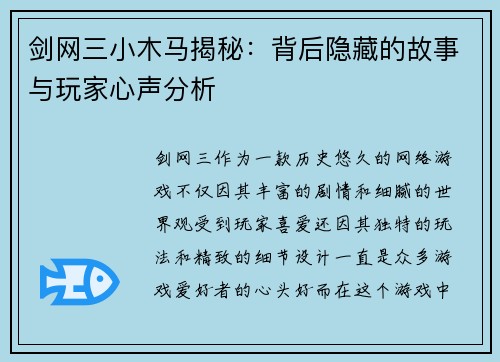 剑网三小木马揭秘：背后隐藏的故事与玩家心声分析

剑网三作为一款历史悠久的网络游戏不仅因其丰富的剧情和细腻的世界观受到玩家喜爱还因其独特的玩法和精致的细节设计一直是众多游戏爱好者的心头好而在这个游戏中